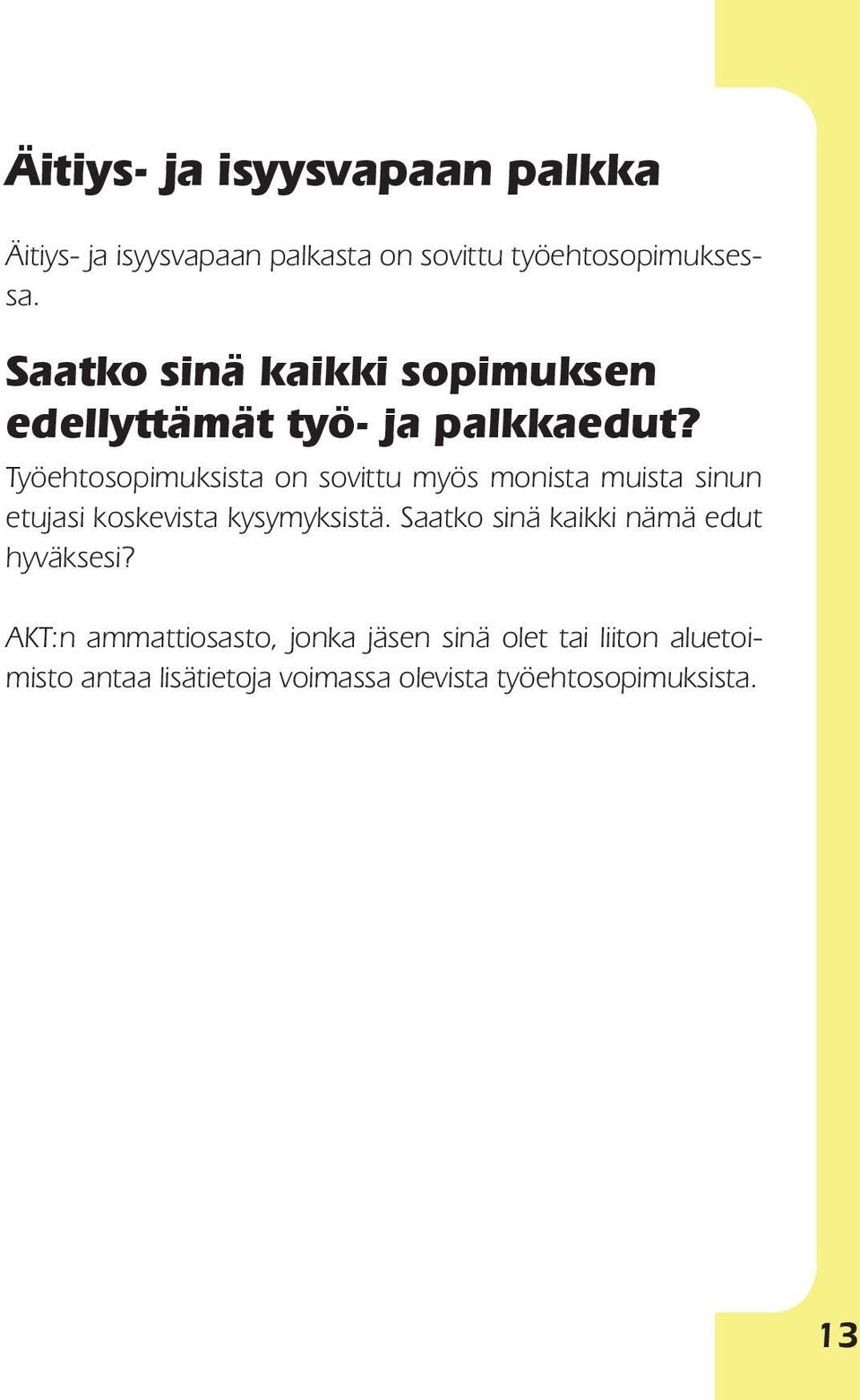 Äitiys- ja isyysvapaan palkka

Äitiys- ja isyysvapaan palkasta on sovittu työehtosopimuksessa.

Saatko sinä kaikki sopimuksen edellyttämät työ- ja palkkaedut?

Työehtosopimuksista on sovittu myös monista muista sinun etujasi koskevista kysymyksistä. Saatko sinä kaikki nämä edut hyväksesi?

AKT:n ammattiosasto, jonka jäsen sinä olet tai liiton aluetoimisto antaa lisätietoja voimassa olevista työehtosopimuksista.

13